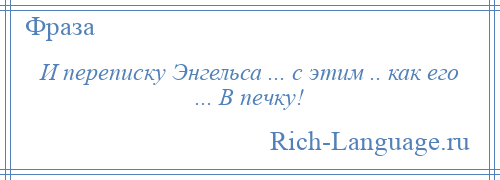 Фраза

И переписку Энгельса ... с этим .. как его ... В печку!

Rich-Language.ru